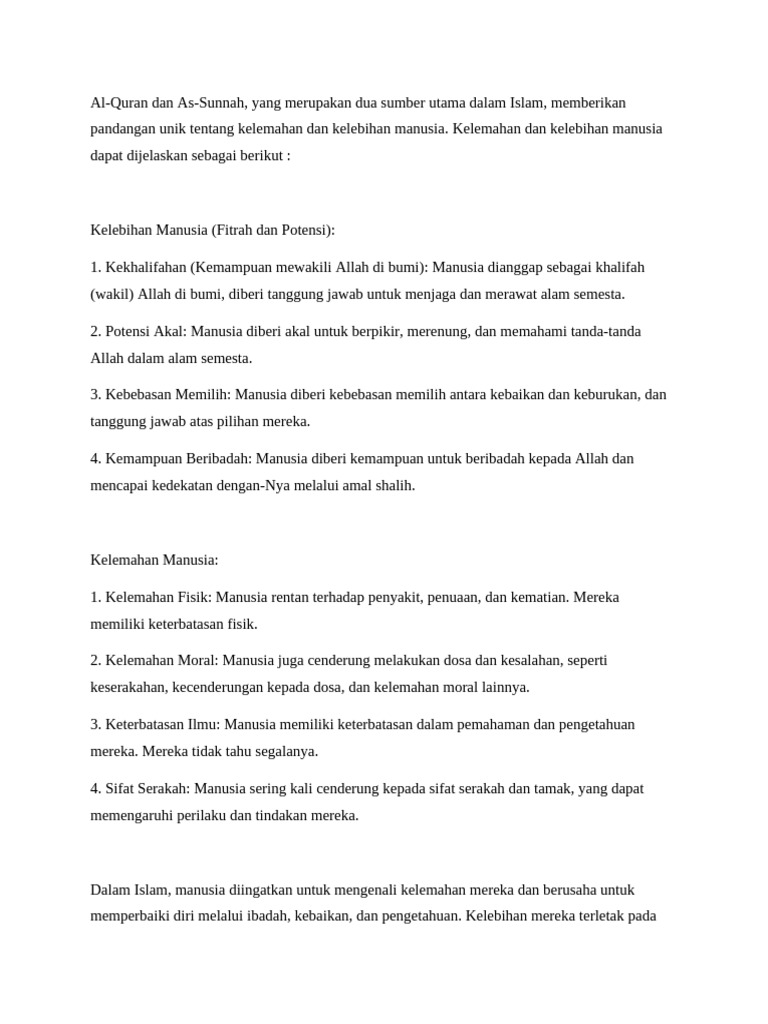 Al-Quran dan As-Sunnah, yang merupakan dua sumber utama dalam Islam, memberikan pandangan unik tentang kelemahan dan kelebihan manusia. Kelemahan dan kelebihan manusia dapat dijelaskan sebagai berikut :

Kelebihan Manusia (Fitrah dan Potensi):

1. Kekhalifahan (Kemampuan mewakili Allah di bumi): Manusia dianggap sebagai khalifah (wakil) Allah di bumi, diberi tanggung jawab untuk menjaga dan merawat alam semesta.

2. Potensi Akal: Manusia diberi akal untuk berpikir, merenung, dan memahami tanda-tanda Allah dalam alam semesta.

3. Kebebasan Memilih: Manusia diberi kebebasan memilih antara kebaikan dan keburukan, dan tanggung jawab atas pilihan mereka.

4. Kemampuan Beribadah: Manusia diberi kemampuan untuk beribadah kepada Allah dan mencapai kedekatan dengan-Nya melalui amal shalih.

Kelemahan Manusia:

1. Kelemahan Fisik: Manusia rentan terhadap penyakit, penuaan, dan kematian. Mereka memiliki keterbatasan fisik.

2. Kelemahan Moral: Manusia juga cenderung melakukan dosa dan kesalahan, seperti keserakahan, kecenderungan kepada dosa, dan kelemahan moral lainnya.

3. Keterbatasan Ilmu: Manusia memiliki keterbatasan dalam pemahaman dan pengetahuan mereka. Mereka tidak tahu segalanya.

4. Sifat Serakah: Manusia sering kali cenderung kepada sifat serakah dan tamak, yang dapat memengaruhi perilaku dan tindakan mereka.

Dalam Islam, manusia diingatkan untuk mengenali kelemahan mereka dan berusaha untuk memperbaiki diri melalui ibadah, kebaikan, dan pengetahuan. Kelebihan mereka terletak pada